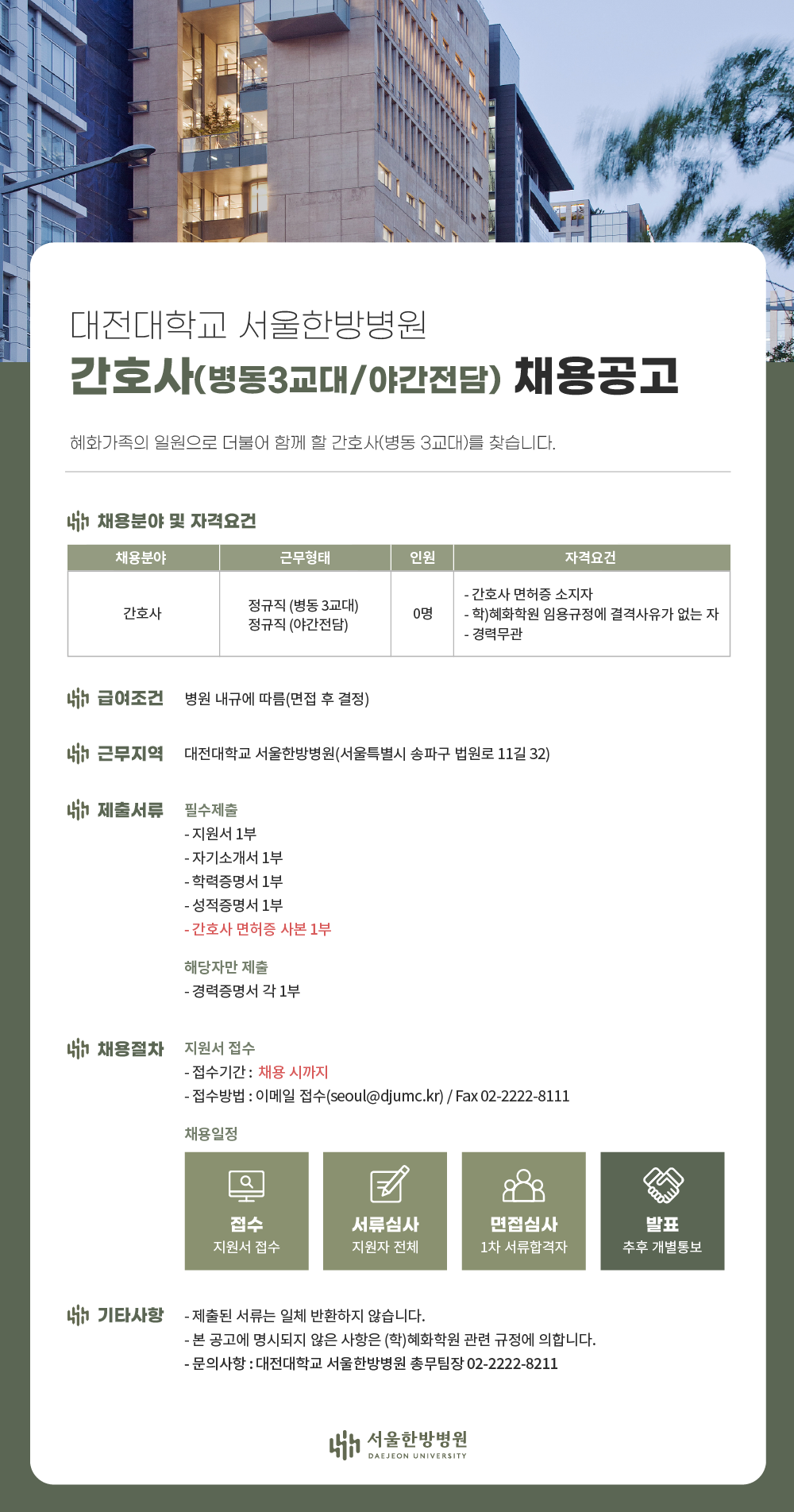 대전대학교 서울한방병원
간호사(병동3교대/야간전담) 채용공고

혜화가족의 일원으로 더불어 함께 할 간호사(병동 3교대)를 찾습니다.

채용분야 및 자격요건

| 채용분야 | 근무형태 | 인원 | 자격요건 |
|---|---|---|---|
| 간호사 | 정규직 (병동 3교대) 정규직 (야간전담) | 0명 | - 간호사 면허증 소지자 - 학)혜화학원 임용규정에 결격사유가 없는 자 - 경력무관 |

급여조건 병원 내규에 따름(면접 후 결정)

근무지역 대전대학교 서울한방병원(서울특별시 송파구 법원로 11길 32)

제출서류 필수제출
- 지원서 1부
- 자기소개서 1부
- 학력증명서 1부
- 성적증명서 1부
- 간호사 면허증 사본 1부

해당자만 제출
- 경력증명서 각 1부

채용절차 지원서 접수
- 접수기간 : 채용 시까지
- 접수방법 : 이메일 접수(seoul@djumc.kr) / Fax 02-2222-8111

채용일정

접수
지원서 접수

서류심사
지원자 전체

면접심사
1차 서류합격자

발표
추후 개별통보

기타사항 - 제출된 서류는 일체 반환하지 않습니다.
- 본 공고에 명시되지 않은 사항은 (학)혜화학원 관련 규정에 의합니다.
- 문의사항 : 대전대학교 서울한방병원 총무팀장 02-2222-8211

서울한방병원
DAEJEON UNIVERSITY